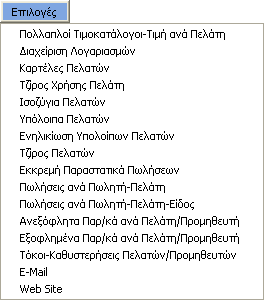 Επιλογές

Πολλαπλοί Τιμοκατάλογοι-Τιμή ανά Πελάτη
Διαχείριση Λογαριασμών
Καρτέλες Πελατών
Τζίρος Χρήσης Πελάτη
Ισοζύγια Πελατών
Υπόλοιπα Πελατών
Ενηλικίωση Υπολοίπων Πελατών
Τζίρος Πελατών
Εκκρεμή Παραστατικά Πωλήσεων
Πωλήσεις ανά Πωλητή-Πελάτη
Πωλήσεις ανά Πωλητή-Πελάτη-Είδος
Ανεξόφλητα Παρ/κά ανά Πελάτη/Προμηθευτή
Εξοφλημένα Παρ/κά ανά Πελάτη/Προμηθευτή
Τόκοι-Καθυστερήσεις Πελατών/Προμηθευτών
E-Mail
Web Site